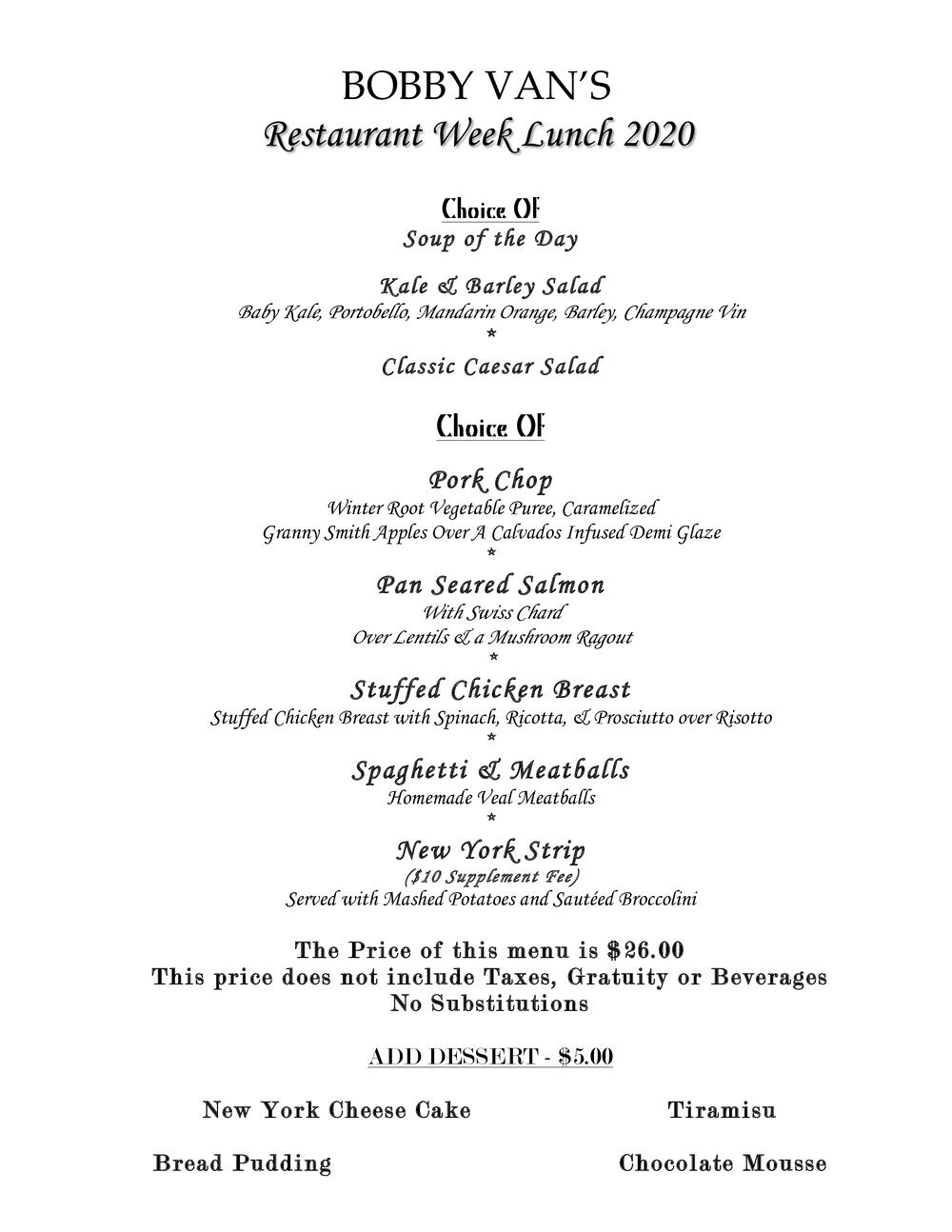 BOBBY VAN'S
Restaurant Week Lunch 2020

Choice Of
Soup of the Day

Kale & Barley Salad
Baby Kale, Portobello, Mandarin Orange, Barley, Champagne Vin
*
Classic Caesar Salad

Choice Of

Pork Chop
Winter Root Vegetable Puree, Caramelized Granny Smith Apples Over A Calvados Infused Demi Glaze
*
Pan Seared Salmon
With Swiss Chard
Over Lentils & a Mushroom Ragout
*
Stuffed Chicken Breast
Stuffed Chicken Breast with Spinach, Ricotta, & Prosciutto over Risotto
*
Spaghetti & Meatballs
Homemade Veal Meatballs
*
New York Strip
($10 Supplement Fee)
Served with Mashed Potatoes and Sautéed Broccolini

The Price of this menu is $26.00
This price does not include Taxes, Gratuity or Beverages
No Substitutions

ADD DESSERT - $5.00

New York Cheese Cake

Tiramisu

Bread Pudding

Chocolate Mousse